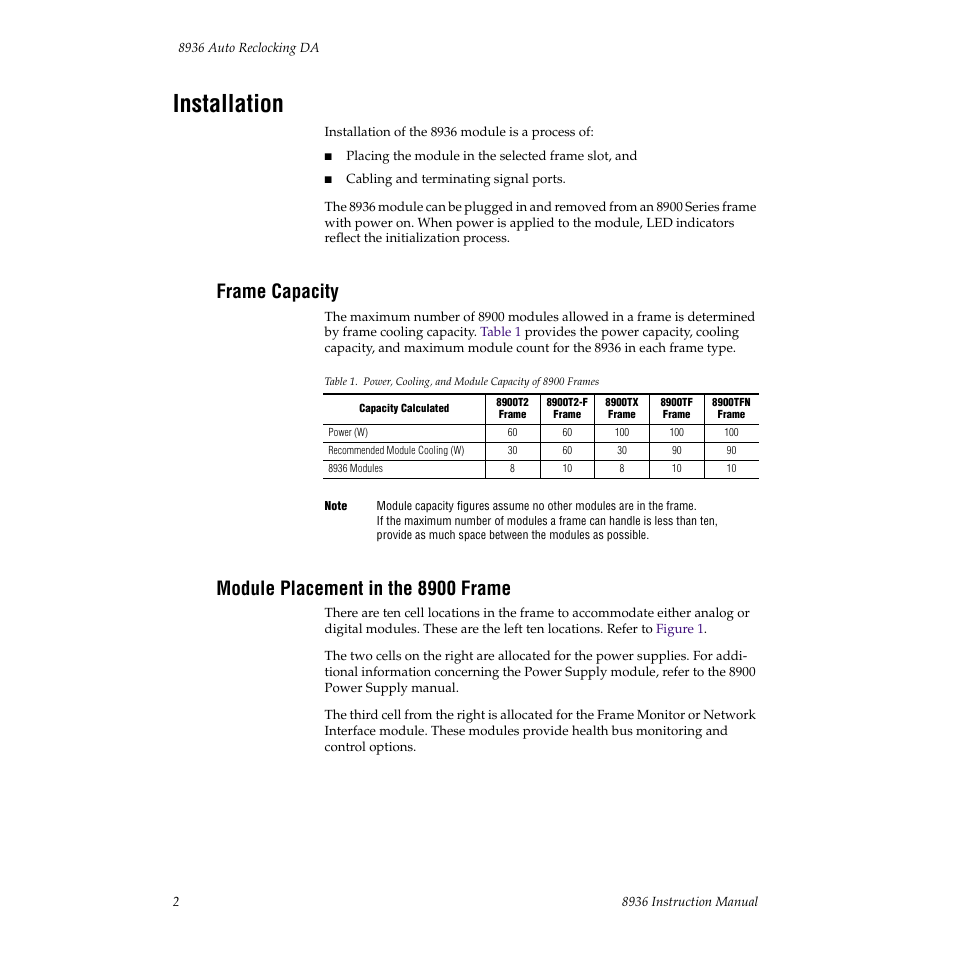 8936 Auto Reclocking DA

Installation

Installation of the 8936 module is a process of:

■ Placing the module in the selected frame slot, and

■ Cabling and terminating signal ports.

The 8936 module can be plugged in and removed from an 8900 Series frame with power on. When power is applied to the module, LED indicators reflect the initialization process.

Frame Capacity

The maximum number of 8900 modules allowed in a frame is determined by frame cooling capacity. Table 1 provides the power capacity, cooling capacity, and maximum module count for the 8936 in each frame type.

Table 1. Power, Cooling, and Module Capacity of 8900 Frames

| Capacity Calculated | 8900T2 Frame | 8900T2-F Frame | 8900TX Frame | 8900TF Frame | 8900TFN Frame |
|---|---|---|---|---|---|
| Power (W) | 60 | 60 | 100 | 100 | 100 |
| Recommended Module Cooling (W) | 30 | 60 | 30 | 90 | 90 |
| 8936 Modules | 8 | 10 | 8 | 10 | 10 |

Note Module capacity figures assume no other modules are in the frame. If the maximum number of modules a frame can handle is less than ten, provide as much space between the modules as possible.

Module Placement in the 8900 Frame

There are ten cell locations in the frame to accommodate either analog or digital modules. These are the left ten locations. Refer to Figure 1.

The two cells on the right are allocated for the power supplies. For additional information concerning the Power Supply module, refer to the 8900 Power Supply manual.

The third cell from the right is allocated for the Frame Monitor or Network Interface module. These modules provide health bus monitoring and control options.

2 8936 Instruction Manual